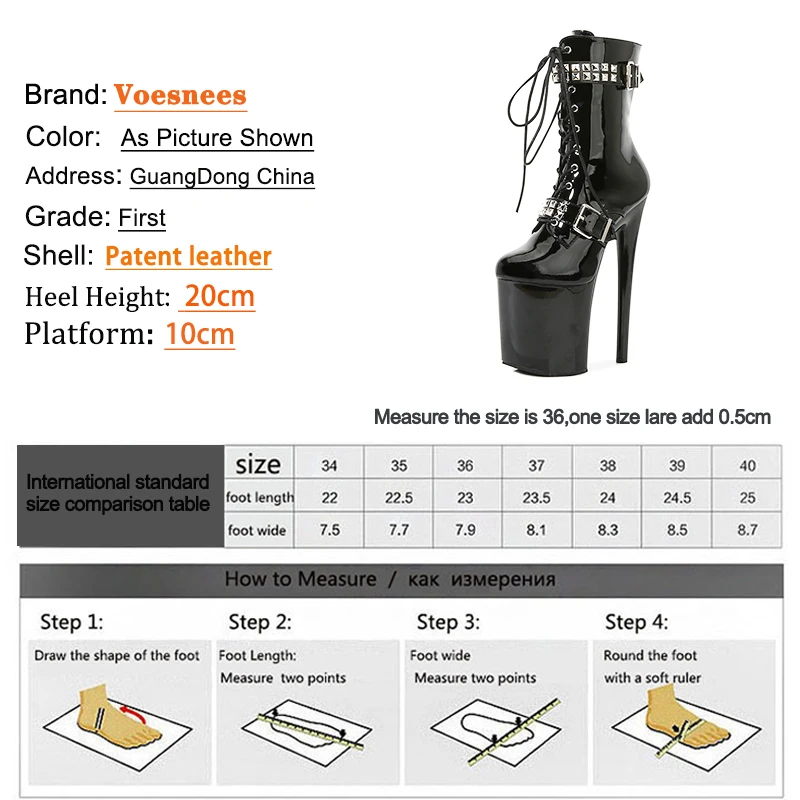 Brand: Voesnees
Color: As Picture Shown
Address: GuangDong China
Grade: First
Shell: Patent leather
Heel Height: 20cm
Platform: 10cm

Measure the size is 36,one size lare add 0.5cm

| International standard size comparison table | size | 34 | 35 | 36 | 37 | 38 | 39 | 40 |
|---|---|---|---|---|---|---|---|---|
| | foot length | 22 | 22.5 | 23 | 23.5 | 24 | 24.5 | 25 |
| | foot wide | 7.5 | 7.7 | 7.9 | 8.1 | 8.3 | 8.5 | 8.7 |

How to Measure / как измерения

Step 1:
Draw the shape of the foot

Step 2:
Foot Length:
Measure two points

Step 3:
Foot wide
Measure two points

Step 4:
Round the foot
with a soft ruler